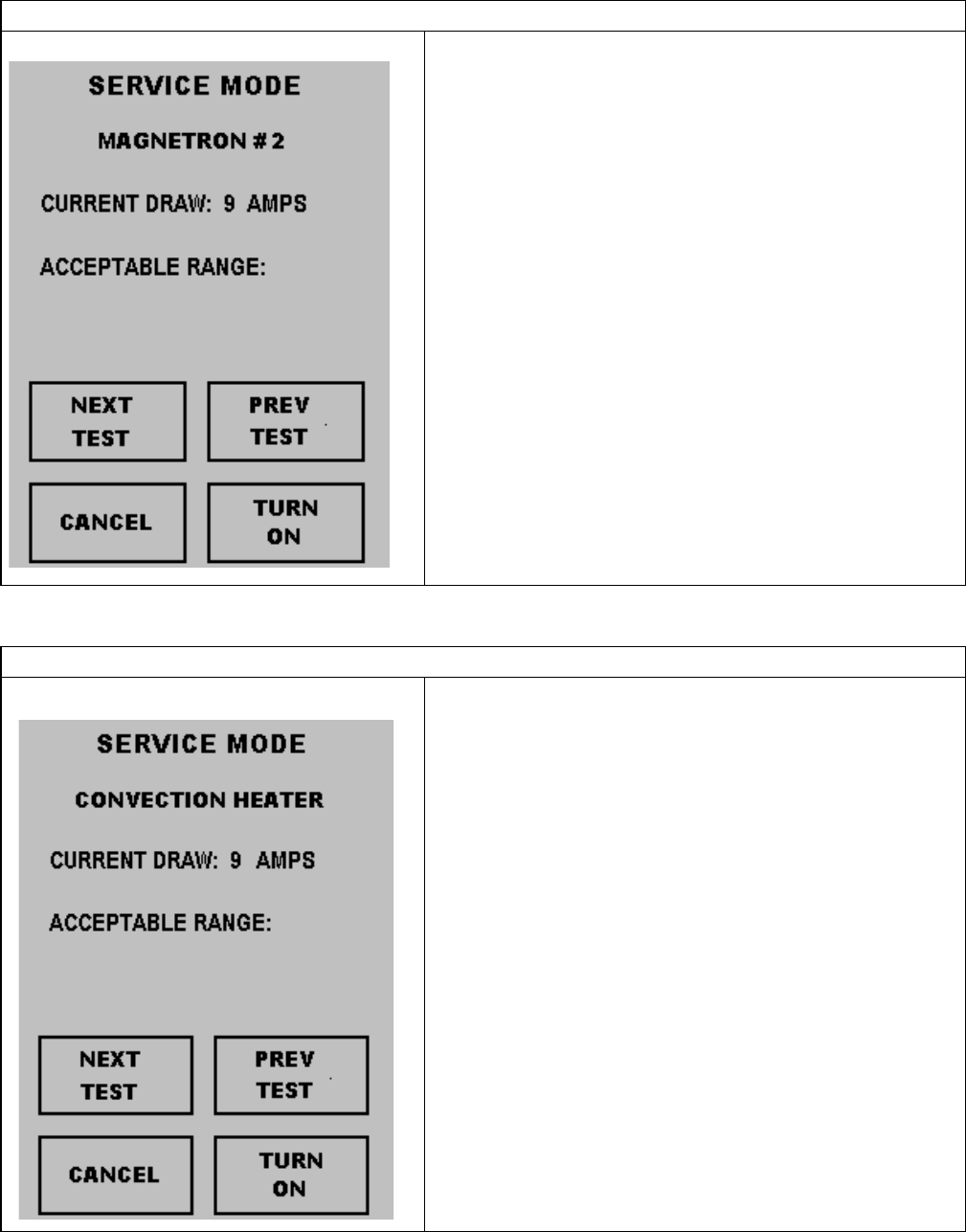 SERVICE MODE

MAGNETRON # 2

CURRENT DRAW: 9 AMPS

ACCEPTABLE RANGE:

NEXT TEST

PREV TEST

CANCEL

TURN ON

SERVICE MODE

CONVECTION HEATER

CURRENT DRAW: 9 AMPS

ACCEPTABLE RANGE:

NEXT TEST

PREV TEST

CANCEL

TURN ON